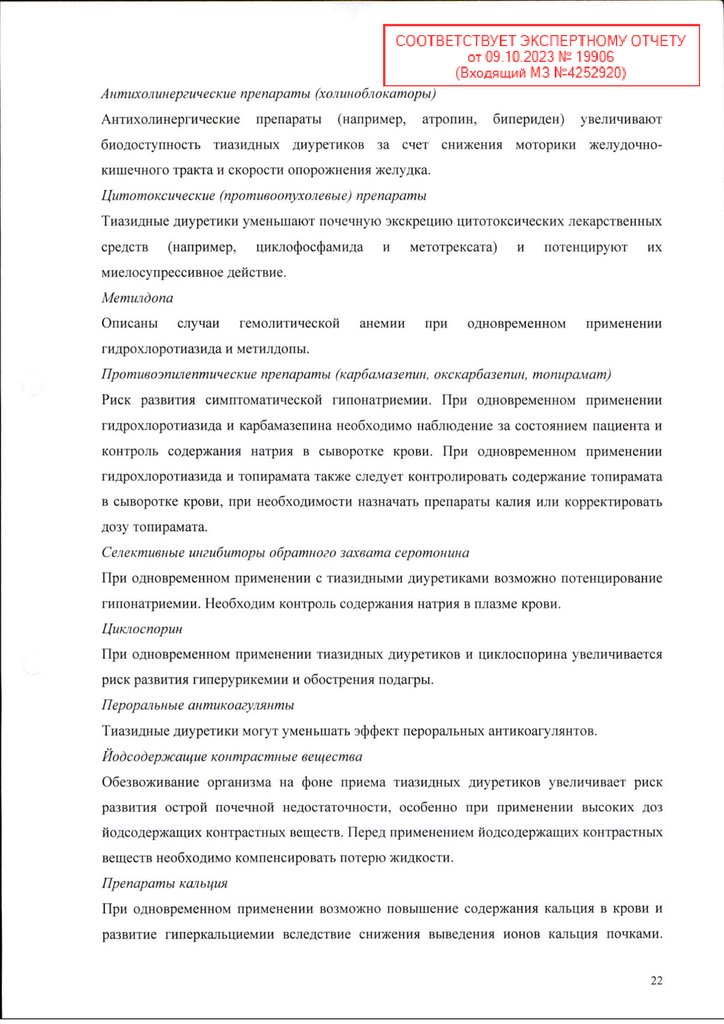 СООТВЕТСТВУЕТ ЭКСПЕРТНОМУ ОТЧЕТУ
от 09.10.2023 № 19906
(Входящий МЗ №4252920)

Антихолинергические препараты (холиноблокаторы)

Антихолинергические препараты (например, атропин, бипериден) увеличивают биодоступность тиазидных диуретиков за счет снижения моторики желудочно-кишечного тракта и скорости опорожнения желудка.

Цитотоксические (противоопухолевые) препараты

Тиазидные диуретики уменьшают почечную экскрецию цитотоксических лекарственных средств (например, циклофосфамида и метотрексата) и потенцируют их миелосупрессивное действие.

Метилдопа

Описаны случаи гемолитической анемии при одновременном применении гидрохлоротиазида и метилдопы.

Противоэпилептические препараты (карбамазепин, окскарбазепин, топирамат)

Риск развития симптоматической гипонатриемии. При одновременном применении гидрохлоротиазида и карбамазепина необходимо наблюдение за состоянием пациента и контроль содержания натрия в сыворотке крови. При одновременном применении гидрохлоротиазида и топирамата также следует контролировать содержание топирамата в сыворотке крови, при необходимости назначать препараты калия или корректировать дозу топирамата.

Селективные ингибиторы обратного захвата серотонина

При одновременном применении с тиазидными диуретиками возможно потенцирование гипонатриемии. Необходим контроль содержания натрия в плазме крови.

Циклоспорин

При одновременном применении тиазидных диуретиков и циклоспорина увеличивается риск развития гиперурикемии и обострения подагры.

Пероральные антикоагулянты

Тиазидные диуретики могут уменьшать эффект пероральных антикоагулянтов.

Йодсодержащие контрастные вещества

Обезвоживание организма на фоне приема тиазидных диуретиков увеличивает риск развития острой почечной недостаточности, особенно при применении высоких доз йодсодержащих контрастных веществ. Перед применением йодсодержащих контрастных веществ необходимо компенсировать потерю жидкости.

Препараты кальция

При одновременном применении возможно повышение содержания кальция в крови и развитие гиперкальциемии вследствие снижения выведения ионов кальция почками.

22